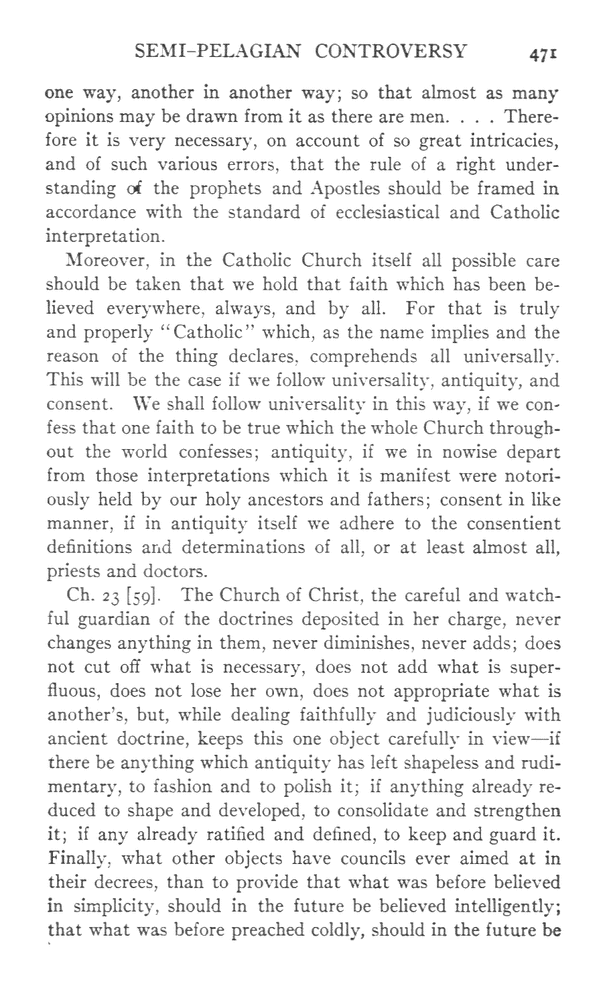 SEMI-PELAGIAN CONTROVERSY 471

one way, another in another way; so that almost as many opinions may be drawn from it as there are men. . . . Therefore it is very necessary, on account of so great intricacies, and of such various errors, that the rule of a right understanding of the prophets and Apostles should be framed in accordance with the standard of ecclesiastical and Catholic interpretation.

Moreover, in the Catholic Church itself all possible care should be taken that we hold that faith which has been believed everywhere, always, and by all. For that is truly and properly "Catholic" which, as the name implies and the reason of the thing declares, comprehends all universally. This will be the case if we follow universality, antiquity, and consent. We shall follow universality in this way, if we confess that one faith to be true which the whole Church throughout the world confesses; antiquity, if we in nowise depart from those interpretations which it is manifest were notoriously held by our holy ancestors and fathers; consent in like manner, if in antiquity itself we adhere to the consentient definitions and determinations of all, or at least almost all, priests and doctors.

Ch. 23 [59]. The Church of Christ, the careful and watchful guardian of the doctrines deposited in her charge, never changes anything in them, never diminishes, never adds; does not cut off what is necessary, does not add what is superfluous, does not lose her own, does not appropriate what is another's, but, while dealing faithfully and judiciously with ancient doctrine, keeps this one object carefully in view—if there be anything which antiquity has left shapeless and rudimentary, to fashion and to polish it; if anything already reduced to shape and developed, to consolidate and strengthen it; if any already ratified and defined, to keep and guard it. Finally, what other objects have councils ever aimed at in their decrees, than to provide that what was before believed in simplicity, should in the future be believed intelligently; that what was before preached coldly, should in the future be